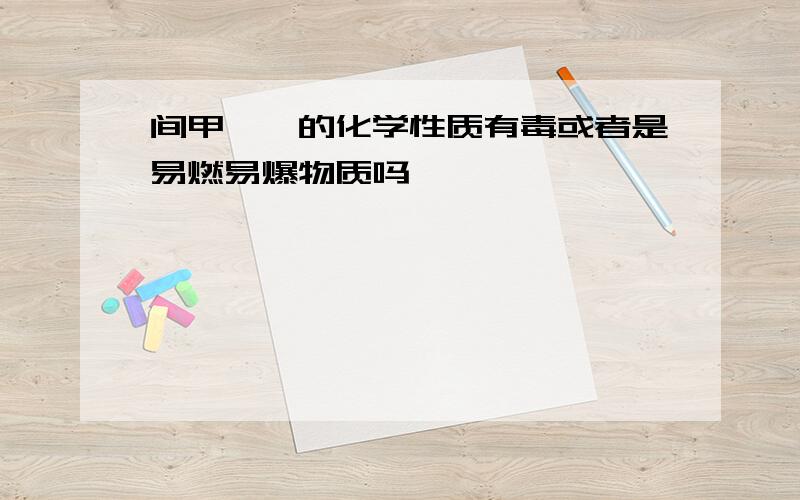 间甲　　的化学性质有毒或者是易燃易爆物质吗